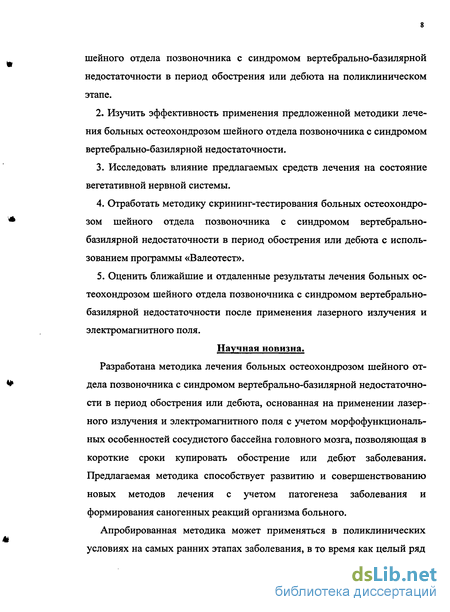 8

шейного отдела позвоночника с синдромом вертебрально-базилярной недостаточности в период обострения или дебюта на поликлиническом этапе.

2. Изучить эффективность применения предложенной методики лечения больных остеохондрозом шейного отдела позвоночника с синдромом вертебрально-базилярной недостаточности.

3. Исследовать влияние предлагаемых средств лечения на состояние вегетативной нервной системы.

4. Отработать методику скрининг-тестирования больных остеохондрозом шейного отдела позвоночника с синдромом вертебрально-базилярной недостаточности в период обострения или дебюта с использованием программы «Валеотест».

5. Оценить ближайшие и отдаленные результаты лечения больных остеохондрозом шейного отдела позвоночника с синдромом вертебрально-базилярной недостаточности после применения лазерного излучения и электромагнитного поля.

Научная новизна.

Разработана методика лечения больных остеохондрозом шейного отдела позвоночника с синдромом вертебрально-базилярной недостаточности в период обострения или дебюта, основанная на применении лазерного излучения и электромагнитного поля с учетом морфофункциональных особенностей сосудистого бассейна головного мозга, позволяющая в короткие сроки купировать обострение или дебют заболевания. Предлагаемая методика способствует развитию и совершенствованию новых методов лечения с учетом патогенеза заболевания и формирования саногенных реакций организма больного.

Апробированная методика может применяться в поликлинических условиях на самых ранних этапах заболевания, в то время как целый ряд

dsLib.net
библиотека диссертаций